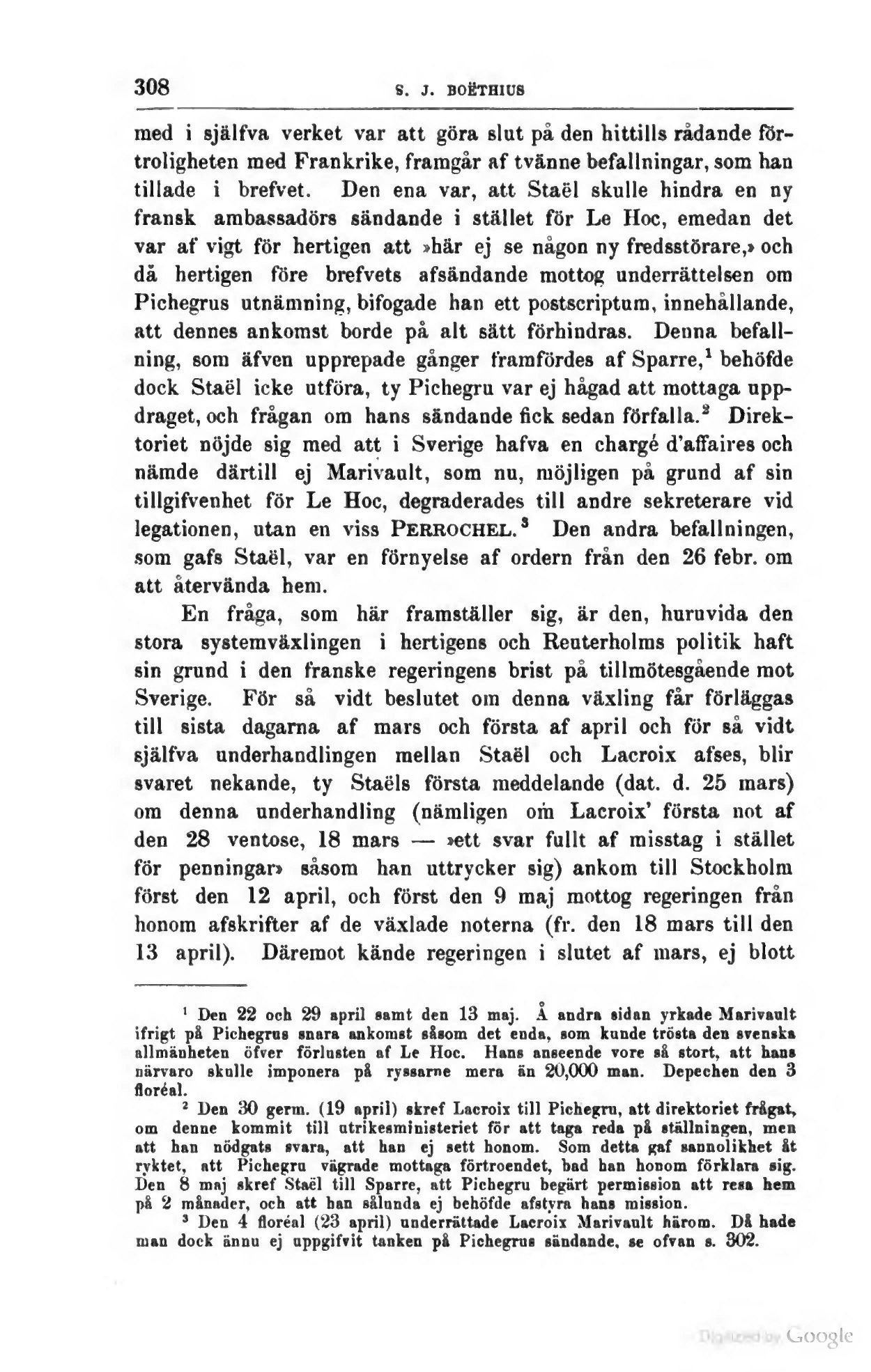 308 S. J. BOËTHIUS

med i själfva verket var att göra slut på den hittills rådande förtroligheten med Frankrike, framgår af tvänne befallningar, som han tillade i brefvet. Den ena var, att Staël skulle hindra en ny fransk ambassadörs sändande i stället för Le Hoc, emedan det var af vigt för hertigen att »här ej se någon ny fredsstörare,» och då hertigen före brefvets afsändande mottog underrättelsen om Pichegrus utnämning, bifogade han ett postscriptum, innehållande, att dennes ankomst borde på alt sätt förhindras. Denna befallning, som äfven upprepade gånger framfördes af Sparre,$^1$ behöfde dock Staël icke utföra, ty Pichegru var ej hågad att mottaga uppdraget, och frågan om hans sändande fick sedan förfalla.$^2$ Direktoriet nöjde sig med att i Sverige hafva en chargé d'affaires och nämde därtill ej Marivault, som nu, möjligen på grund af sin tillgifvenhet för Le Hoc, degraderades till andre sekreterare vid legationen, utan en viss PERROCHEL.$^3$ Den andra befallningen, som gafs Staël, var en förnyelse af ordern från den 26 febr. om att återvända hem.

En fråga, som här framställer sig, är den, huruvida den stora systemväxlingen i hertigens och Reuterholms politik haft sin grund i den franske regeringens brist på tillmötesgående mot Sverige. För så vidt beslutet om denna växling får förläggas till sista dagarna af mars och första af april och för så vidt själfva underhandlingen mellan Staël och Lacroix afses, blir svaret nekande, ty Staëls första meddelande (dat. d. 25 mars) om denna underhandling (nämligen om Lacroix' första not af den 28 ventose, 18 mars — »ett svar fullt af misstag i stället för penningar» såsom han uttrycker sig) ankom till Stockholm först den 12 april, och först den 9 maj mottog regeringen från honom afskrifter af de växlade noterna (fr. den 18 mars till den 13 april). Däremot kände regeringen i slutet af mars, ej blott

$^1$ Den 22 och 29 april samt den 13 maj. Å andra sidan yrkade Marivault ifrigt på Pichegrus snara ankomst såsom det enda, som kunde trösta den svenska allmänheten öfver förlusten af Le Hoc. Hans anseende vore så stort, att hans närvaro skulle imponera på ryssarne mera än 20,000 man. Depechen den 3 floréal.

$^2$ Den 30 germ. (19 april) skref Lacroix till Pichegru, att direktoriet frågat, om denne kommit till utrikesministeriet för att taga reda på ställningen, men att han nödgats svara, att han ej sett honom. Som detta gaf sannolikhet åt ryktet, att Pichegru vägrade mottaga förtroendet, bad han honom förklara sig. Den 8 maj skref Staël till Sparre, att Pichegru begärt permission att resa hem på 2 månader, och att han sålunda ej behöfde afstyra hans mission.

$^3$ Den 4 floréal (23 april) underrättade Lacroix Marivault härom. Då hade man dock ännu ej uppgifvit tanken på Pichegrus sändande, se ofvan s. 302.

Digitized by Google